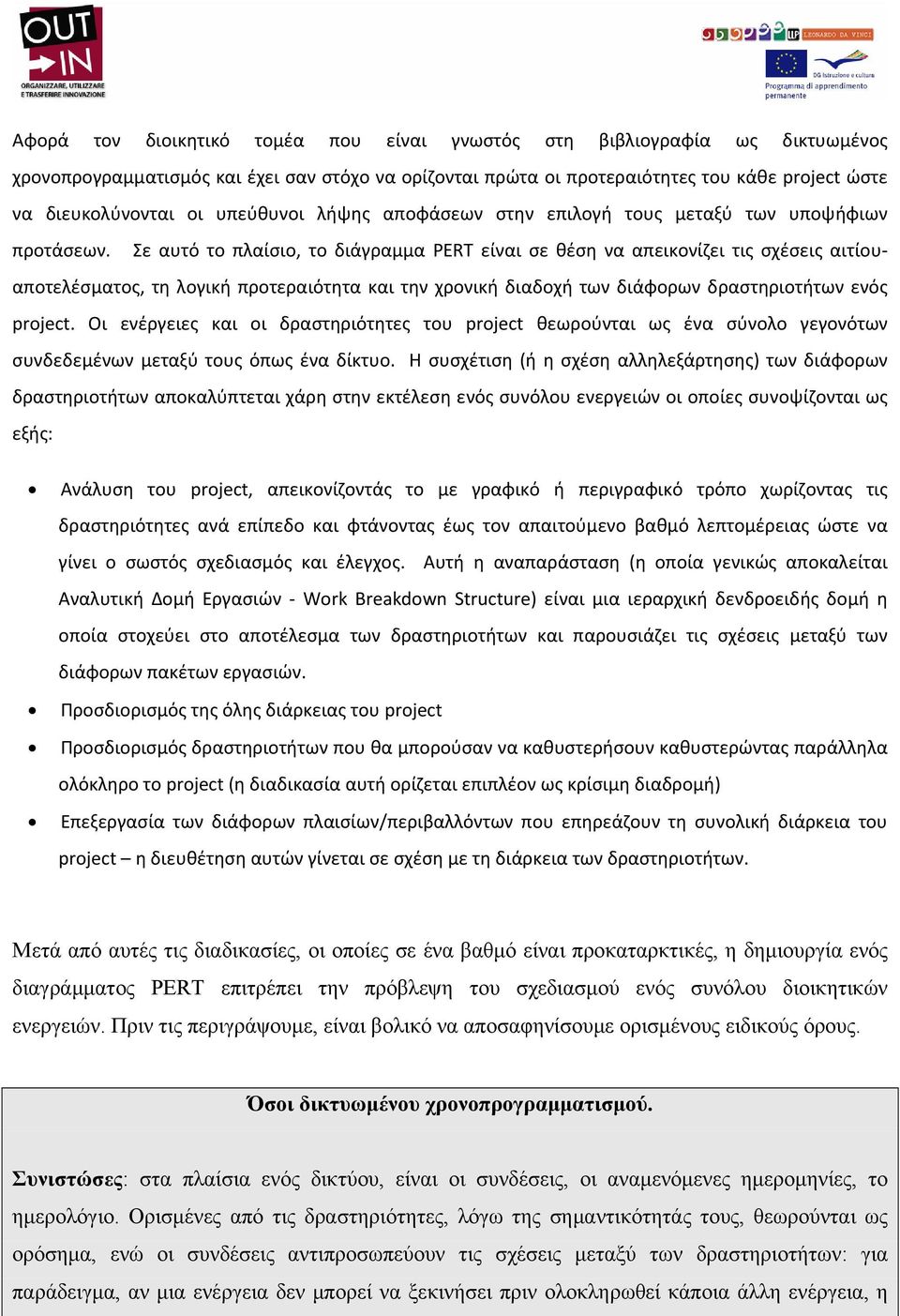 OUT IN
ORGANIZZARE, UTILIZZARE E TRASFERIRE INNOVAZIONE

LLP LEONARDO DA VINCI
DG Istruzione e cultura
Programma di apprendimento permanente

Αφορά τον διοικητικό τομέα που είναι γνωστός στη βιβλιογραφία ως δικτυωμένος χρονοπρογραμματισμός και έχει σαν στόχο να ορίζονται πρώτα οι προτεραιότητες του κάθε project ώστε να διευκολύνονται οι υπεύθυνοι λήψης αποφάσεων στην επιλογή τους μεταξύ των υποψήφιων προτάσεων. Σε αυτό το πλαίσιο, το διάγραμμα PERT είναι σε θέση να απεικονίζει τις σχέσεις αιτίου-αποτελέσματος, τη λογική προτεραιότητα και την χρονική διαδοχή των διάφορων δραστηριοτήτων ενός project. Οι ενέργειες και οι δραστηριότητες του project θεωρούνται ως ένα σύνολο γεγονότων συνδεδεμένων μεταξύ τους όπως ένα δίκτυο. Η συσχέτιση (ή η σχέση αλληλεξάρτησης) των διάφορων δραστηριοτήτων αποκαλύπτεται χάρη στην εκτέλεση ενός συνόλου ενεργειών οι οποίες συνοψίζονται ως εξής:

• Ανάλυση του project, απεικονίζοντάς το με γραφικό ή περιγραφικό τρόπο χωρίζοντας τις δραστηριότητες ανά επίπεδο και φτάνοντας έως τον απαιτούμενο βαθμό λεπτομέρειας ώστε να γίνει ο σωστός σχεδιασμός και έλεγχος. Αυτή η αναπαράσταση (η οποία γενικώς αποκαλείται Αναλυτική Δομή Εργασιών - Work Breakdown Structure) είναι μια ιεραρχική δενδροειδής δομή η οποία στοχεύει στο αποτέλεσμα των δραστηριοτήτων και παρουσιάζει τις σχέσεις μεταξύ των διάφορων πακέτων εργασιών.
• Προσδιορισμός της όλης διάρκειας του project
• Προσδιορισμός δραστηριοτήτων που θα μπορούσαν να καθυστερήσουν καθυστερώντας παράλληλα ολόκληρο το project (η διαδικασία αυτή ορίζεται επιπλέον ως κρίσιμη διαδρομή)
• Επεξεργασία των διάφορων πλαισίων/περιβαλλόντων που επηρεάζουν τη συνολική διάρκεια του project – η διευθέτηση αυτών γίνεται σε σχέση με τη διάρκεια των δραστηριοτήτων.

Μετά από αυτές τις διαδικασίες, οι οποίες σε ένα βαθμό είναι προκαταρκτικές, η δημιουργία ενός διαγράμματος PERT επιτρέπει την πρόβλεψη του σχεδιασμού ενός συνόλου διοικητικών ενεργειών. Πριν τις περιγράψουμε, είναι βολικό να αποσαφηνίσουμε ορισμένους ειδικούς όρους.

Όσοι δικτυωμένου χρονοπρογραμματισμού.

Συνιστώσες: στα πλαίσια ενός δικτύου, είναι οι συνδέσεις, οι αναμενόμενες ημερομηνίες, το ημερολόγιο. Ορισμένες από τις δραστηριότητες, λόγω της σημαντικότητάς τους, θεωρούνται ως ορόσημα, ενώ οι συνδέσεις αντιπροσωπεύουν τις σχέσεις μεταξύ των δραστηριοτήτων: για παράδειγμα, αν μια ενέργεια δεν μπορεί να ξεκινήσει πριν ολοκληρωθεί κάποια άλλη ενέργεια, η